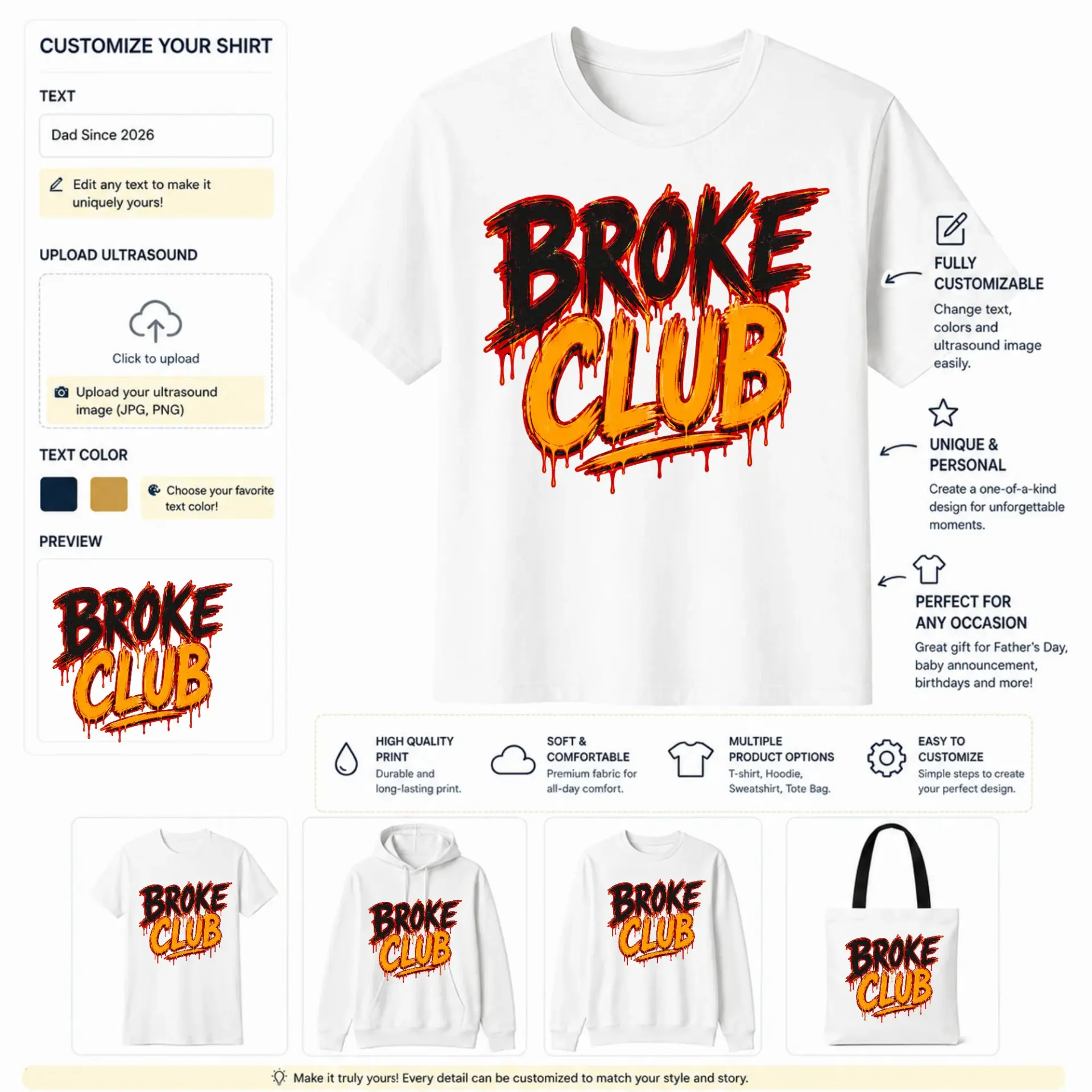 CUSTOMIZE YOUR SHIRT

TEXT

Dad Since 2026

Edit any text to make it uniquely yours!

UPLOAD ULTRASOUND

Click to upload

Upload your ultrasound image (JPG, PNG)

TEXT COLOR

Choose your favorite text color!

PREVIEW

BROKE CLUB

BROKE CLUB

FULLY CUSTOMIZABLE

Change text, colors and ultrasound image easily.

UNIQUE & PERSONAL

Create a one-of-a-kind design for unforgettable moments.

PERFECT FOR ANY OCCASION

Great gift for Father's Day, baby announcement, birthdays and more!

HIGH QUALITY PRINT
Durable and long-lasting print.

SOFT & COMFORTABLE
Premium fabric for all-day comfort.

MULTIPLE PRODUCT OPTIONS
T-shirt, Hoodie, Sweatshirt, Tote Bag.

EASY TO CUSTOMIZE
Simple steps to create your perfect design.

BROKE CLUB

BROKE CLUB

BROKE CLUB

BROKE CLUB

Make it truly yours! Every detail can be customized to match your style and story.